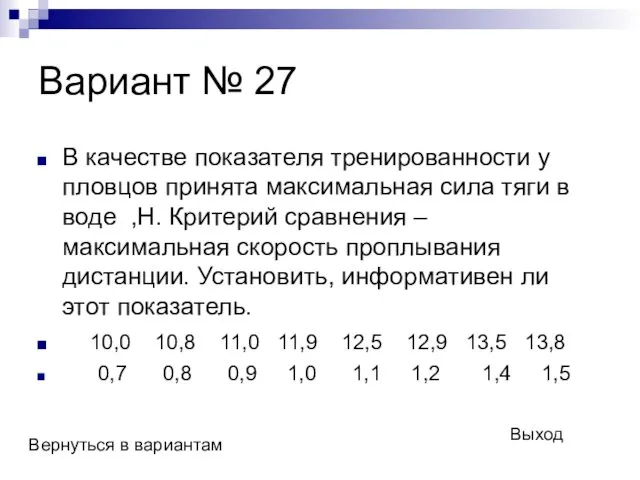 Вариант № 27

В качестве показателя тренированности у пловцов принята максимальная сила тяги в воде ,Н. Критерий сравнения – максимальная скорость проплывания дистанции. Установить, информативен ли этот показатель.

10,0 10,8 11,0 11,9 12,5 12,9 13,5 13,8

0,7 0,8 0,9 1,0 1,1 1,2 1,4 1,5

Вернуться в вариантам

Выход